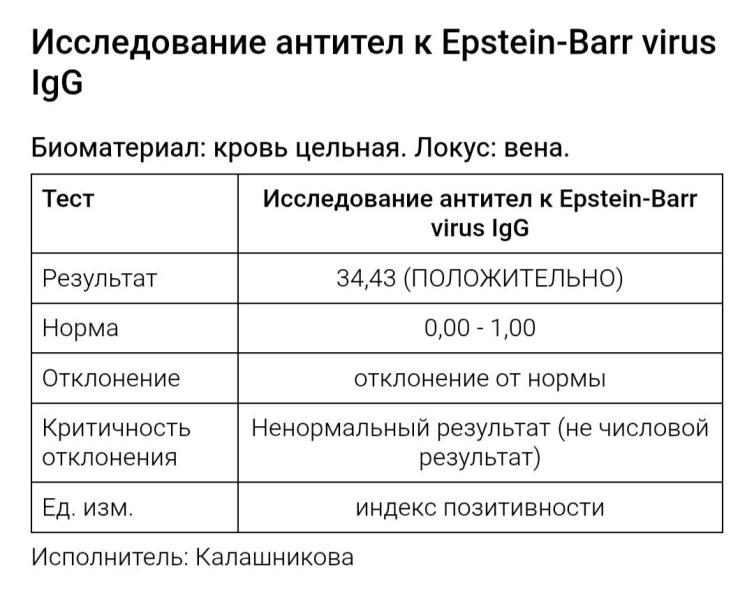 Исследование антител к Epstein-Barr virus IgG

Биоматериал: кровь цельная. Локус: вена.

| Тест | Исследование антител к Epstein-Barr virus IgG |
|---|---|
| Результат | 34,43 (ПОЛОЖИТЕЛЬНО) |
| Норма | 0,00 - 1,00 |
| Отклонение | отклонение от нормы |
| Критичность отклонения | Ненормальный результат (не числовой результат) |
| Ед. изм. | индекс позитивности |

Исполнитель: Калашникова